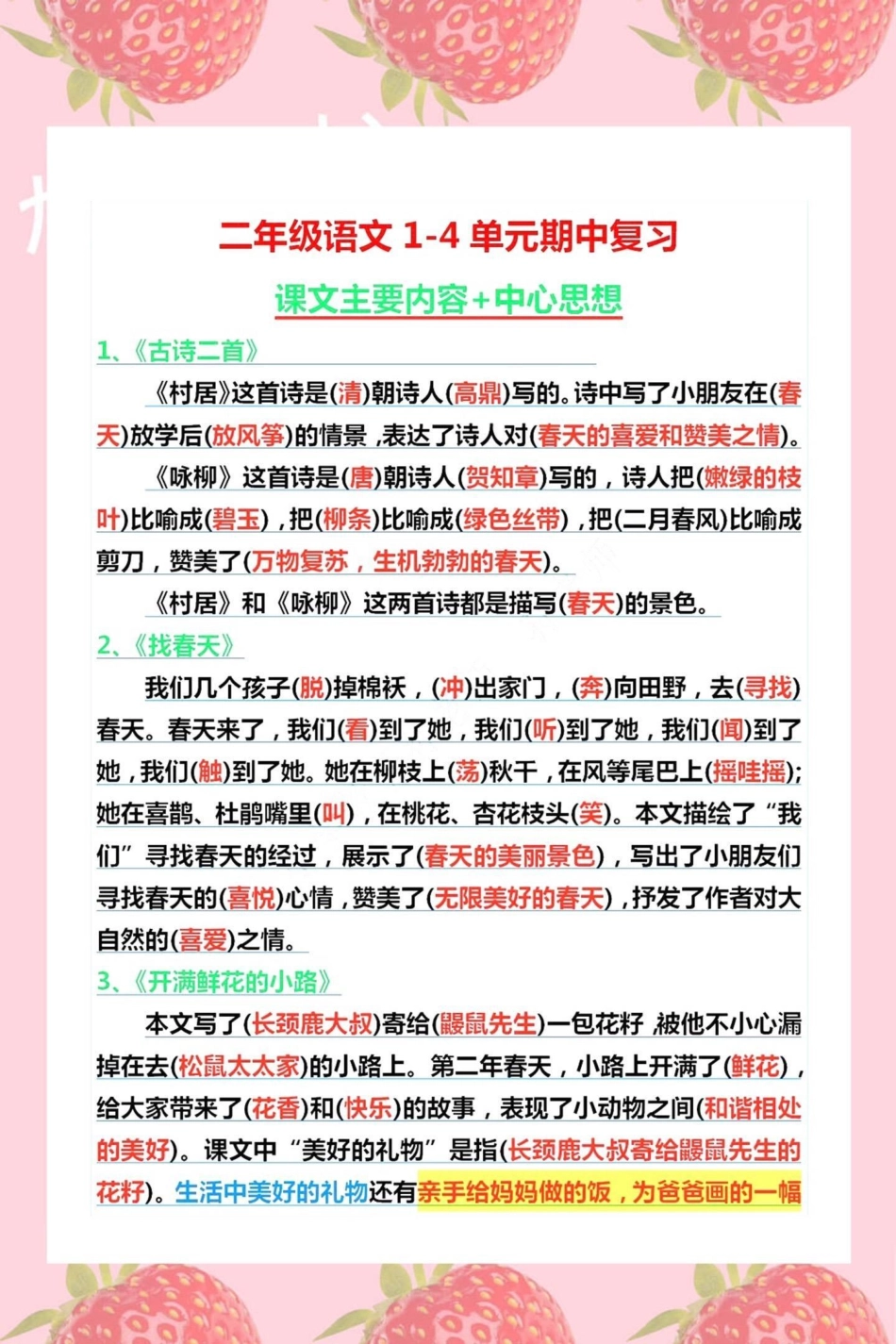 二年级语文 1-4 单元期中复习

课文主要内容+中心思想

1、《古诗二首》

《村居》这首诗是(清)朝诗人(高鼎)写的。诗中写了小朋友在(春天)放学后(放风筝)的情景，表达了诗人对(春天的喜爱和赞美之情)。

《咏柳》这首诗是(唐)朝诗人(贺知章)写的，诗人把(嫩绿的枝叶)比喻成(碧玉)，把(柳条)比喻成(绿色丝带)，把(二月春风)比喻成剪刀，赞美了(万物复苏，生机勃勃的春天)。

《村居》和《咏柳》这两首诗都是描写(春天)的景色。

2、《找春天》

我们几个孩子(脱)掉棉袄，(冲)出家门，(奔)向田野，去(寻找)春天。春天来了，我们(看)到了她，我们(听)到了她，我们(闻)到了她，我们(触)到了她。她在柳枝上(荡)秋千，在风筝尾巴上(摇哇摇)；她在喜鹊、杜鹃嘴里(叫)，在桃花、杏花枝头(笑)。本文描绘了“我们”寻找春天的经过，展示了(春天的美丽景色)，写出了小朋友们寻找春天的(喜悦)心情，赞美了(无限美好的春天)，抒发了作者对大自然的(喜爱)之情。

3、《开满鲜花的小路》

本文写了(长颈鹿大叔)寄给(鼹鼠先生)一包花籽，被他不小心漏掉在去(松鼠太太家)的小路上。第二年春天，小路上开满了(鲜花)，给大家带来了(花香)和(快乐)的故事，表现了小动物之间(和谐相处的美好)。课文中“美好的礼物”是指(长颈鹿大叔寄给鼹鼠先生的花籽)。生活中美好的礼物还有亲手给妈妈做的饭，为爸爸画的一幅